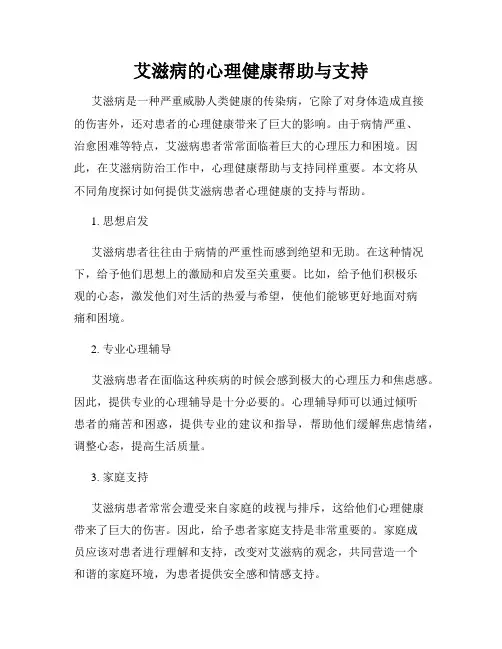 艾滋病的心理健康帮助与支持

艾滋病是一种严重威胁人类健康的传染病，它除了对身体造成直接的伤害外，还对患者的心理健康带来了巨大的影响。由于病情严重、治愈困难等特点，艾滋病患者常常面临着巨大的心理压力和困境。因此，在艾滋病防治工作中，心理健康帮助与支持同样重要。本文将从不同角度探讨如何提供艾滋病患者心理健康的支持与帮助。

1. 思想启发

艾滋病患者往往由于病情的严重性而感到绝望和无助。在这种情况下，给予他们思想上的激励和启发至关重要。比如，给予他们积极乐观的心态，激发他们对生活的热爱与希望，使他们能够更好地面对病痛和困境。

2. 专业心理辅导

艾滋病患者在面临这种疾病的时候会感到极大的心理压力和焦虑感。因此，提供专业的心理辅导是十分必要的。心理辅导师可以通过倾听患者的痛苦和困惑，提供专业的建议和指导，帮助他们缓解焦虑情绪，调整心态，提高生活质量。

3. 家庭支持

艾滋病患者常常会遭受来自家庭的歧视与排斥，这给他们心理健康带来了巨大的伤害。因此，给予患者家庭支持是非常重要的。家庭成员应该对患者进行理解和支持，改变对艾滋病的观念，共同营造一个和谐的家庭环境，为患者提供安全感和情感支持。